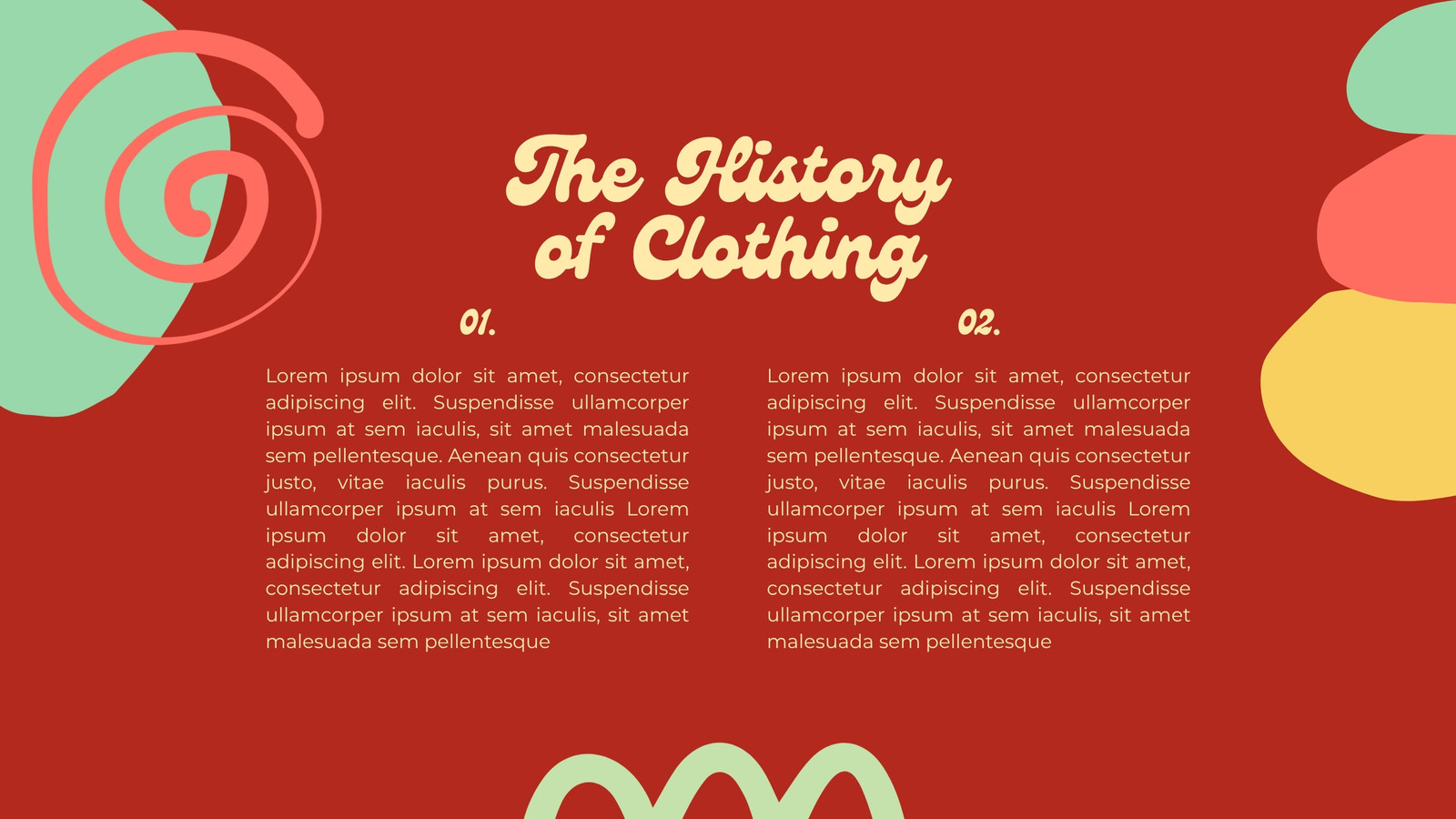 The History of Clothing

01.

Lorem ipsum dolor sit amet, consectetur adipiscing elit. Suspendisse ullamcorper ipsum at sem iaculis, sit amet malesuada sem pellentesque. Aenean quis consectetur justo, vitae iaculis purus. Suspendisse ullamcorper ipsum at sem iaculis Lorem ipsum dolor sit amet, consectetur adipiscing elit. Lorem ipsum dolor sit amet, consectetur adipiscing elit. Suspendisse ullamcorper ipsum at sem iaculis, sit amet malesuada sem pellentesque

02.

Lorem ipsum dolor sit amet, consectetur adipiscing elit. Suspendisse ullamcorper ipsum at sem iaculis, sit amet malesuada sem pellentesque. Aenean quis consectetur justo, vitae iaculis purus. Suspendisse ullamcorper ipsum at sem iaculis Lorem ipsum dolor sit amet, consectetur adipiscing elit. Lorem ipsum dolor sit amet, consectetur adipiscing elit. Suspendisse ullamcorper ipsum at sem iaculis, sit amet malesuada sem pellentesque